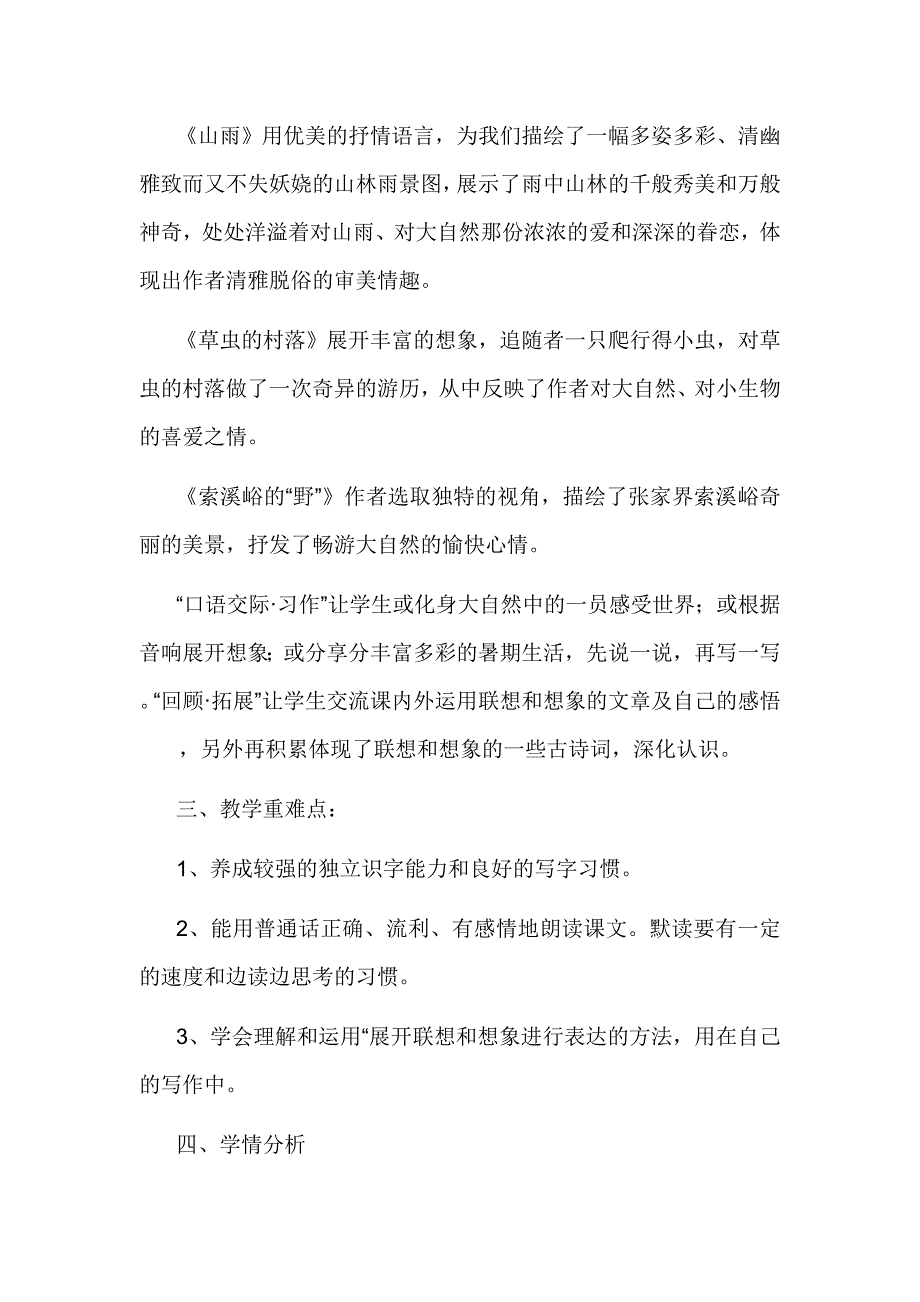 《山雨》用优美的抒情语言，为我们描绘了一幅多姿多彩、清幽雅致而又不失妖娆的山林雨景图，展示了雨中山林的千般秀美和万般神奇，处处洋溢着对山雨、对大自然那份浓浓的爱和深深的眷恋，体现出作者清雅脱俗的审美情趣。

《草虫的村落》展开丰富的想象，追随者一只爬行得小虫，对草虫的村落做了一次奇异的游历，从中反映了作者对大自然、对小生物的喜爱之情。

《索溪峪的“野”》作者选取独特的视角，描绘了张家界索溪峪奇丽的美景，抒发了畅游大自然的愉快心情。

“口语交际·习作”让学生或化身大自然中的一员感受世界；或根据音响展开想象；或分享分丰富多彩的暑期生活，先说一说，再写一写。“回顾·拓展”让学生交流课内外运用联想和想象的文章及自己的感悟，另外再积累体现了联想和想象的一些古诗词，深化认识。

三、教学重难点：

1、养成较强的独立识字能力和良好的写字习惯。

2、能用普通话正确、流利、有感情地朗读课文。默读要有一定的速度和边读边思考的习惯。

3、学会理解和运用“展开联想和想象进行表达的方法，用在自己的写作中。

四、学情分析